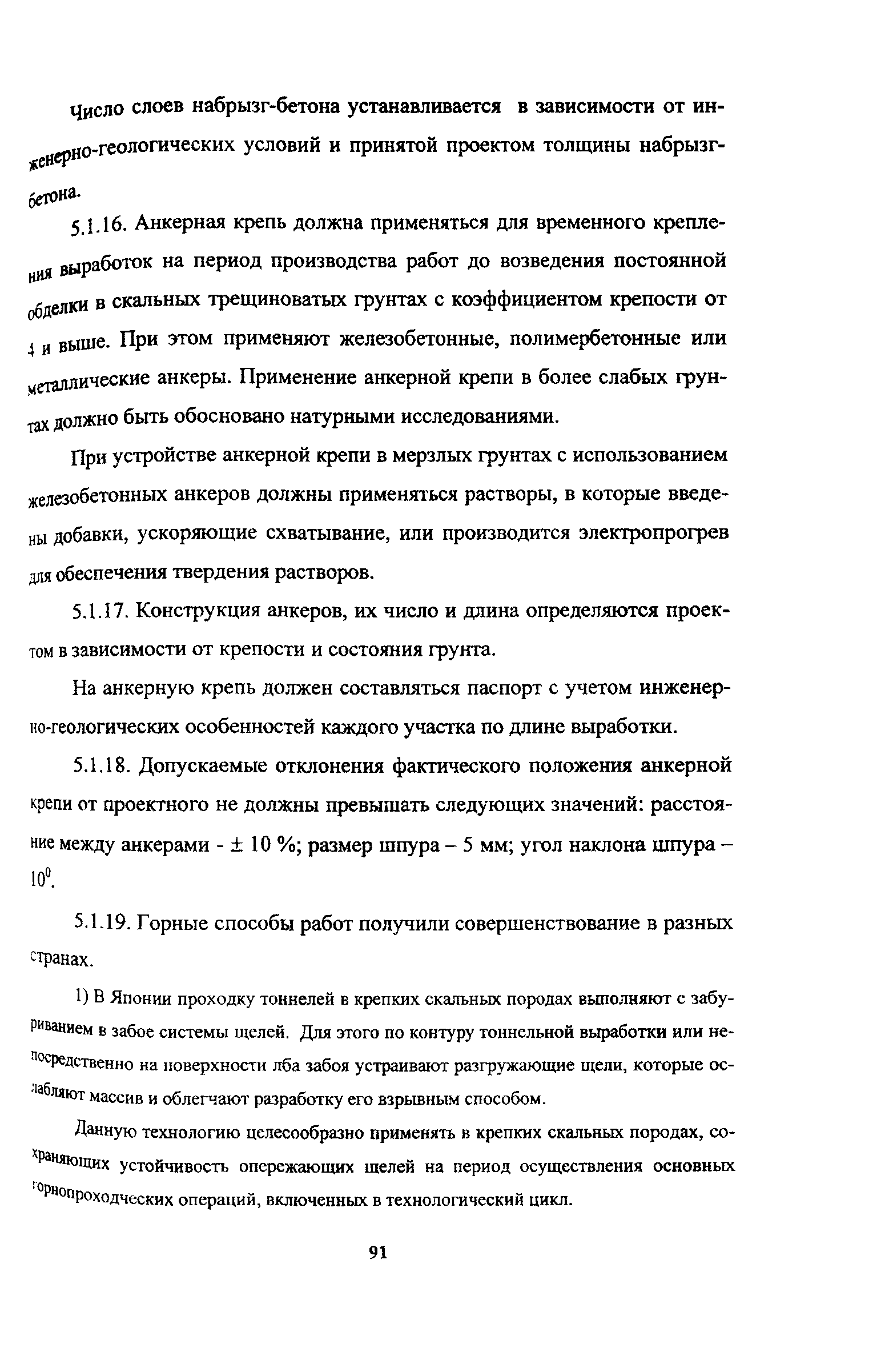 Число слоев набрызг-бетона устанавливается в зависимости от инженерно-геологических условий и принятой проектом толщины набрызг-бетона.

5.1.16. Анкерная крепь должна применяться для временного крепления выработок на период производства работ до возведения постоянной обделки в скальных трещиноватых грунтах с коэффициентом крепости от 4 и выше. При этом применяют железобетонные, полимербетонные или металлические анкеры. Применение анкерной крепи в более слабых грунтах должно быть обосновано натурными исследованиями.

При устройстве анкерной крепи в мерзлых грунтах с использованием железобетонных анкеров должны применяться растворы, в которые введены добавки, ускоряющие схватывание, или производится электропрогрев для обеспечения твердения растворов.

5.1.17. Конструкция анкеров, их число и длина определяются проектом в зависимости от крепости и состояния грунта.

На анкерную крепь должен составляться паспорт с учетом инженерно-геологических особенностей каждого участка по длине выработки.

5.1.18. Допускаемые отклонения фактического положения анкерной крепи от проектного не должны превышать следующих значений: расстояние между анкерами - $\pm$ 10 %; размер шпура – 5 мм; угол наклона шпура – $10^0$.

5.1.19. Горные способы работ получили совершенствование в разных странах.

1) В Японии проходку тоннелей в крепких скальных породах выполняют с забуриванием в забое системы щелей. Для этого по контуру тоннельной выработки или непосредственно на поверхности лба забоя устраивают разгружающие щели, которые ослабляют массив и облегчают разработку его взрывным способом.

Данную технологию целесообразно применять в крепких скальных породах, сохраняющих устойчивость опережающих щелей на период осуществления основных горнопроходческих операций, включенных в технологический цикл.

91